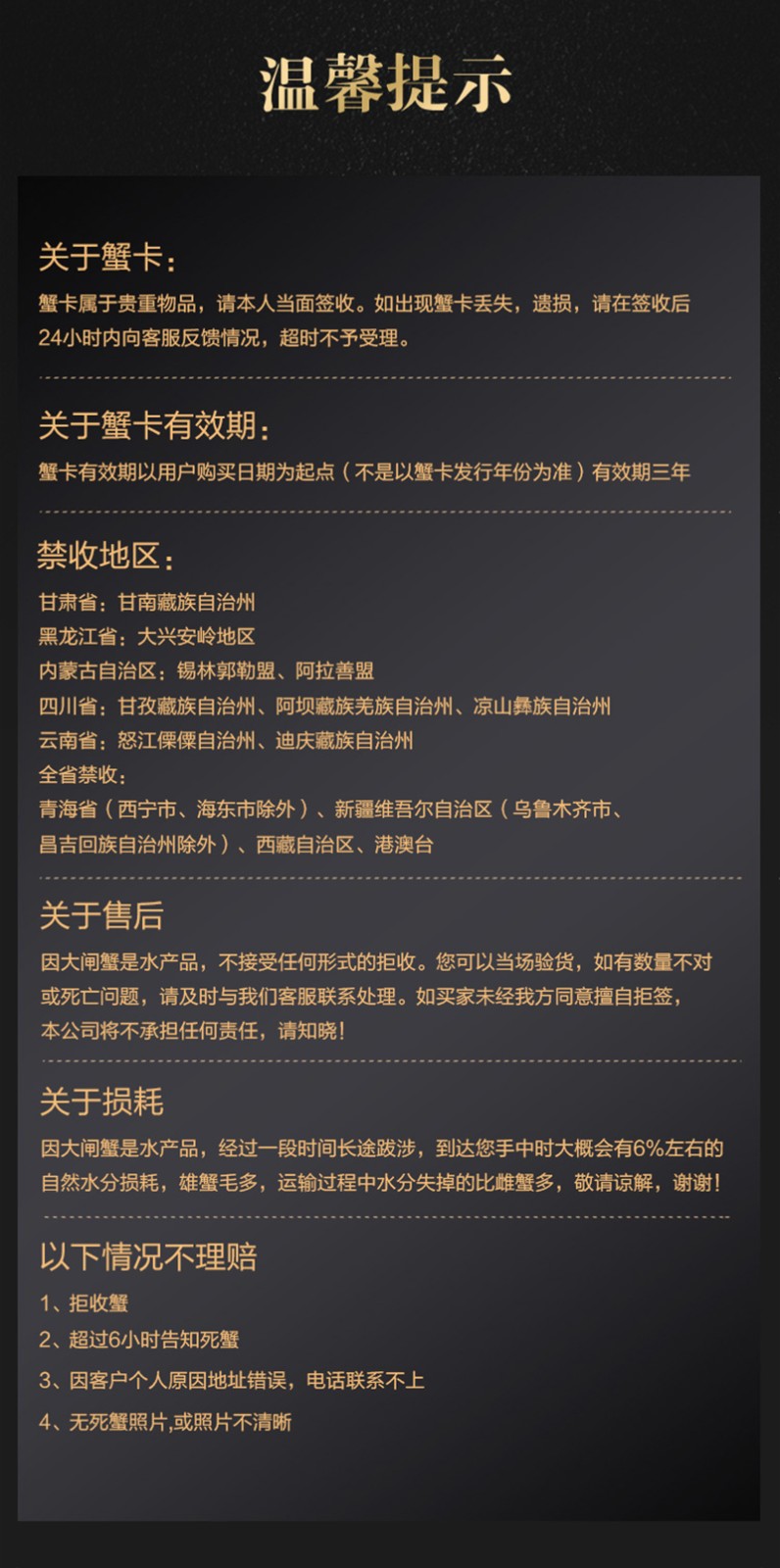 温馨提示

关于蟹卡：

蟹卡属于贵重物品，请本人当面签收。如出现蟹卡丢失，遗损，请在签收后24小时内向客服反馈情况，超时不予受理。

关于蟹卡有效期：

蟹卡有效期以用户购买日期为起点（不是以蟹卡发行年份为准）有效期三年

禁收地区：

甘肃省：甘南藏族自治州
黑龙江省：大兴安岭地区
内蒙古自治区：锡林郭勒盟、阿拉善盟
四川省：甘孜藏族自治州、阿坝藏族羌族自治州、凉山彝族自治州
云南省：怒江傈僳自治州、迪庆藏族自治州
全省禁收：
青海省（西宁市、海东市除外）、新疆维吾尔自治区（乌鲁木齐市、昌吉回族自治州除外）、西藏自治区、港澳台

关于售后

因大闸蟹是水产品，不接受任何形式的拒收。您可以当场验货，如有数量不对或死亡问题，请及时与我们客服联系处理。如买家未经我方同意擅自拒签，本公司将不承担任何责任，请知晓！

关于损耗

因大闸蟹是水产品，经过一段时间长途跋涉，到达您手中时大概会有6%左右的自然水分损耗，雄蟹毛多，运输过程中水分失掉的比雌蟹多，敬请谅解，谢谢！

以下情况不理赔

1、拒收蟹
2、超过6小时告知死蟹
3、因客户个人原因地址错误，电话联系不上
4、无死蟹照片,或照片不清晰